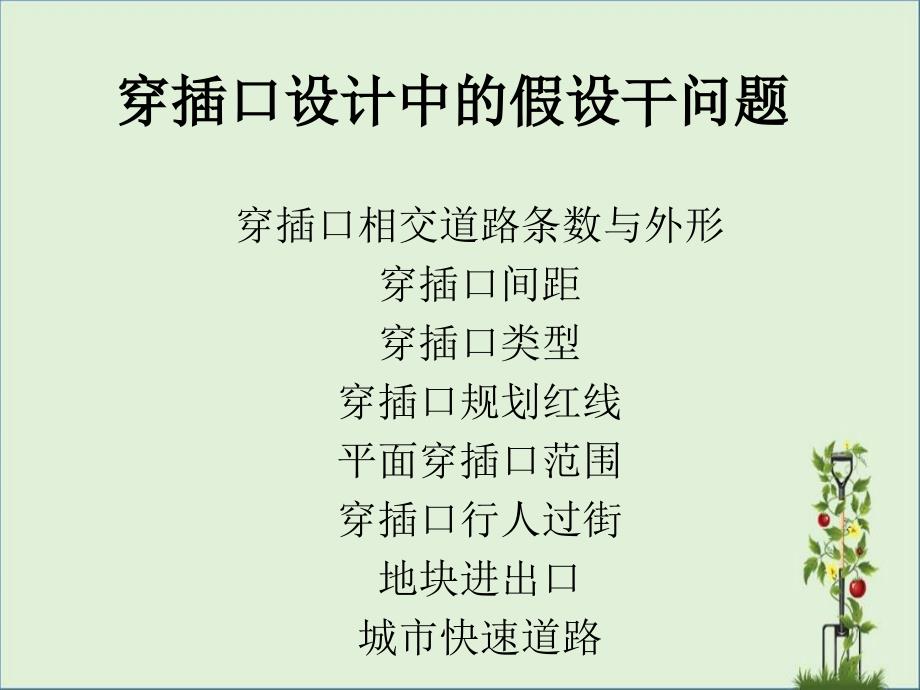 穿插口设计中的假设干问题

穿插口相交道路条数与外形
穿插口间距
穿插口类型
穿插口规划红线
平面穿插口范围
穿插口行人过街
地块进出口
城市快速道路